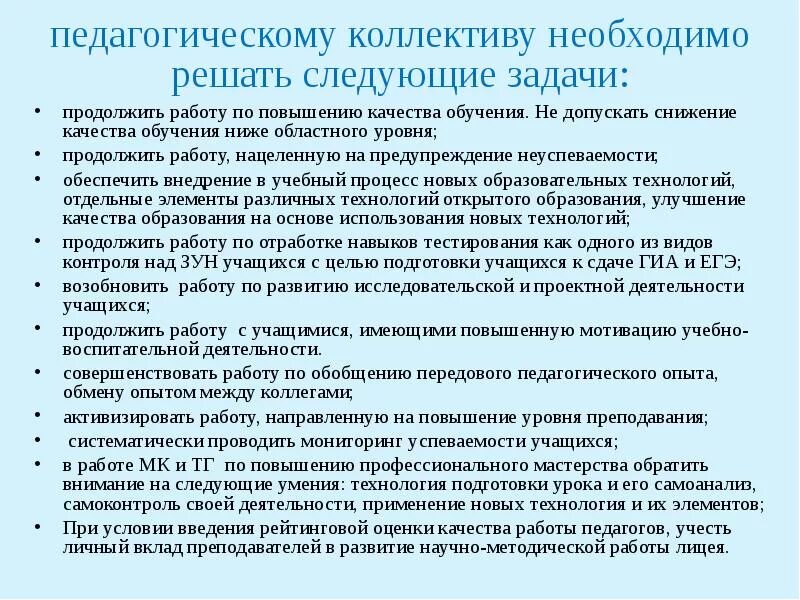 педагогическому коллективу необходимо решать следующие задачи:

• продолжить работу по повышению качества обучения. Не допускать снижение качества обучения ниже областного уровня;
• продолжить работу, нацеленную на предупреждение неуспеваемости;
• обеспечить внедрение в учебный процесс новых образовательных технологий, отдельные элементы различных технологий открытого образования, улучшение качества образования на основе использования новых технологий;
• продолжить работу по отработке навыков тестирования как одного из видов контроля над ЗУН учащихся с целью подготовки учащихся к сдаче ГИА и ЕГЭ;
• возобновить работу по развитию исследовательской и проектной деятельности учащихся;
• продолжить работу с учащимися, имеющими повышенную мотивацию учебно-воспитательной деятельности.
• совершенствовать работу по обобщению передового педагогического опыта, обмену опытом между коллегами;
• активизировать работу, направленную на повышение уровня преподавания;
• систематически проводить мониторинг успеваемости учащихся;
• в работе МК и ТГ по повышению профессионального мастерства обратить внимание на следующие умения: технология подготовки урока и его самоанализ, самоконтроль своей деятельности, применение новых технология и их элементов;
• При условии введения рейтинговой оценки качества работы педагогов, учесть личный вклад преподавателей в развитие научно-методической работы лицея.